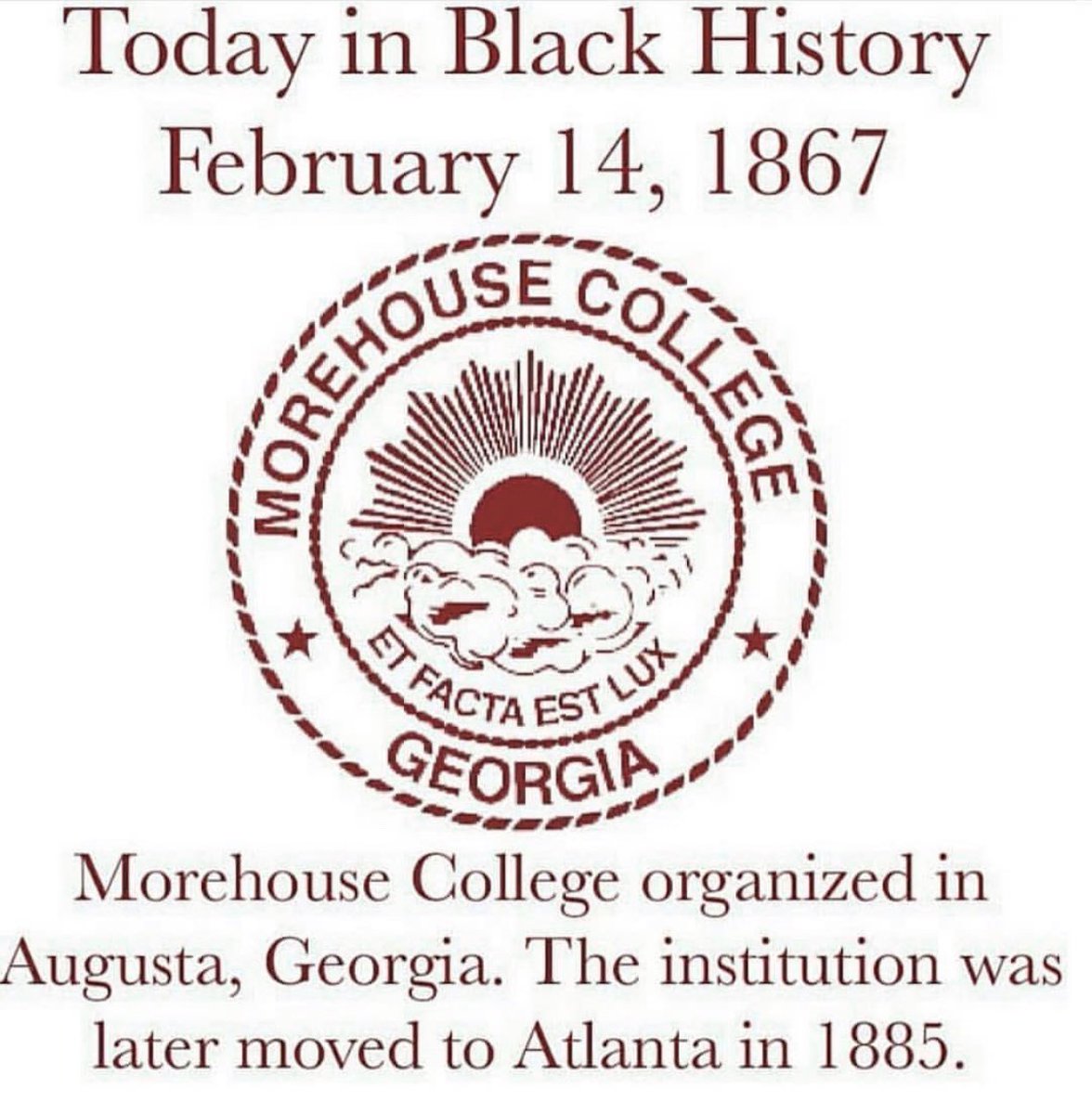 Today in Black History
February 14, 1867

MOREHOUSE COLLEGE
ET FACTA EST LUX
GEORGIA

Morehouse College organized in Augusta, Georgia. The institution was later moved to Atlanta in 1885.